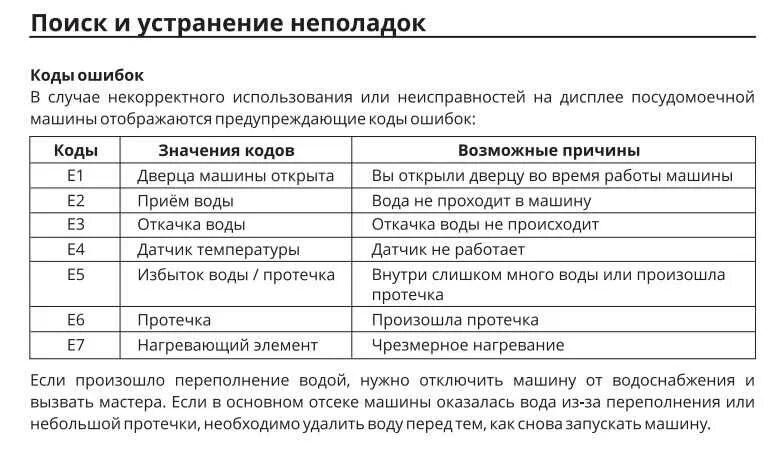 Поиск и устранение неполадок

Коды ошибок

В случае некорректного использования или неисправностей на дисплее посудомоечной машины отображаются предупреждающие коды ошибок:

| Коды | Значения кодов | Возможные причины |
|---|---|---|
| E1 | Дверца машины открыта | Вы открыли дверцу во время работы машины |
| E2 | Приём воды | Вода не проходит в машину |
| E3 | Откачка воды | Откачка воды не происходит |
| E4 | Датчик температуры | Датчик не работает |
| E5 | Избыток воды / протечка | Внутри слишком много воды или произошла протечка |
| E6 | Протечка | Произошла протечка |
| E7 | Нагревающий элемент | Чрезмерное нагревание |

Если произошло переполнение водой, нужно отключить машину от водоснабжения и вызвать мастера. Если в основном отсеке машины оказалась вода из-за переполнения или небольшой протечки, необходимо удалить воду перед тем, как снова запускать машину.